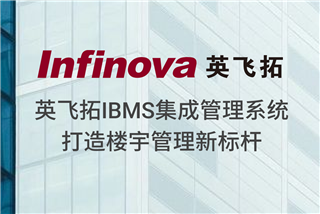 Infinova 英飞拓

英飞拓IBMS集成管理系统
打造楼宇管理新标杆